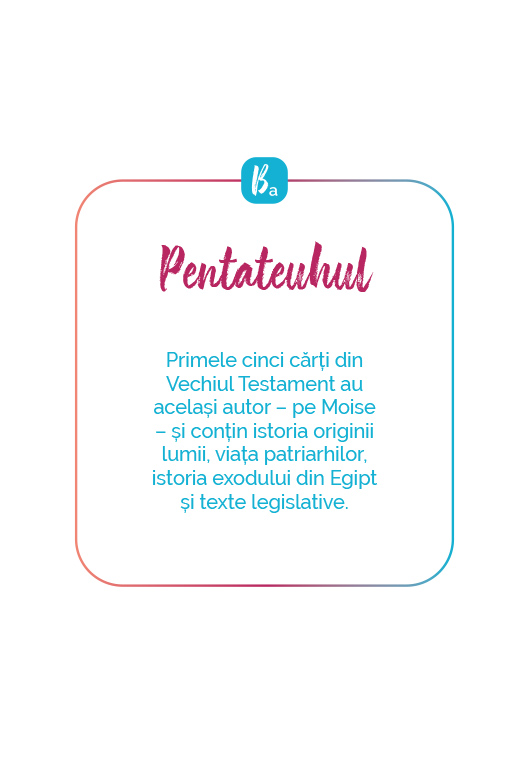 Ba

Pentateuhul

Primele cinci cărți din Vechiul Testament au același autor – pe Moise – și conțin istoria originii lumii, viața patriarhilor, istoria exodului din Egipt și texte legislative.